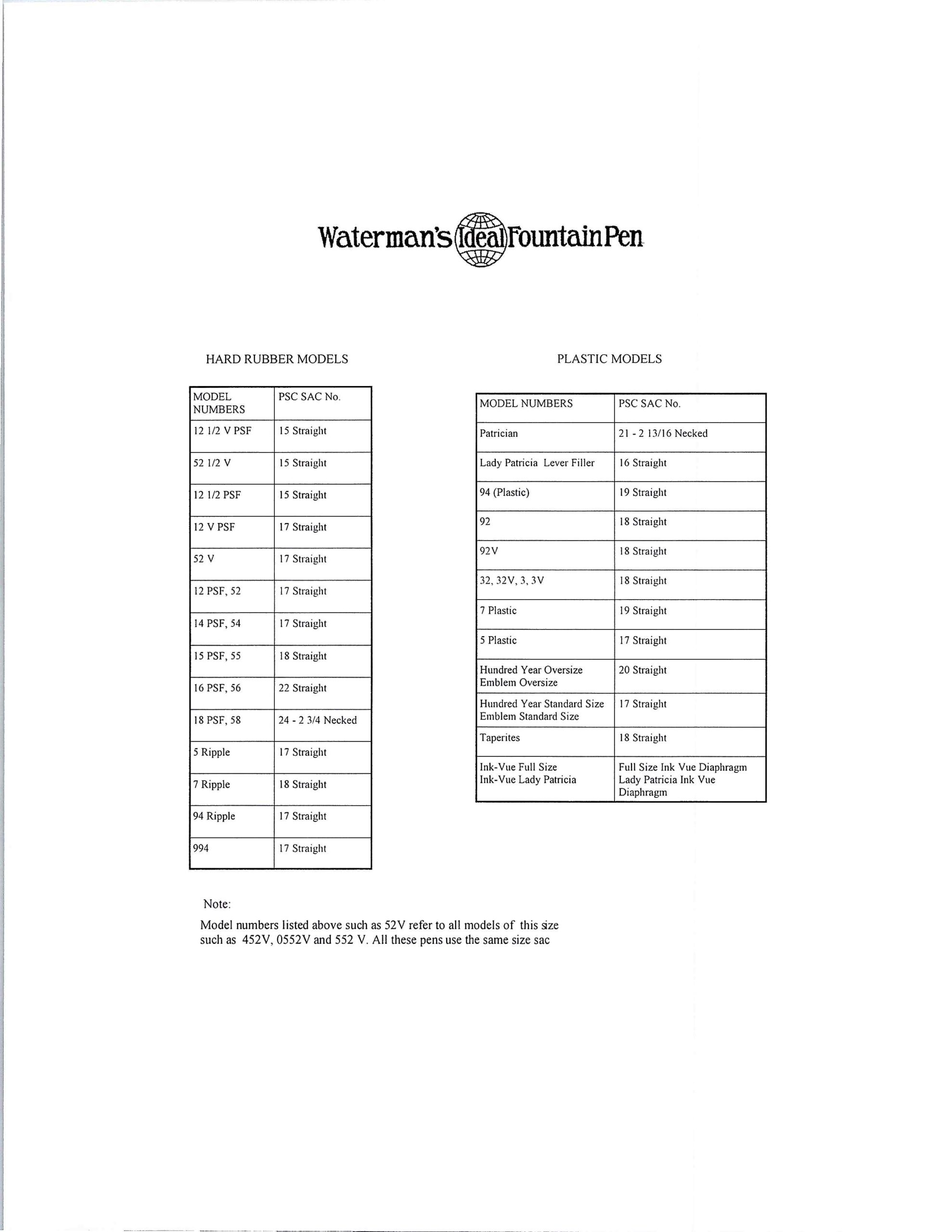 Waterman's Ideal Fountain Pen

HARD RUBBER MODELS

| MODEL NUMBERS | PSC SAC No. |
|---|---|
| 12 1/2 V PSF | 15 Straight |
| 52 1/2 V | 15 Straight |
| 12 1/2 PSF | 15 Straight |
| 12 V PSF | 17 Straight |
| 52 V | 17 Straight |
| 12 PSF, 52 | 17 Straight |
| 14 PSF, 54 | 17 Straight |
| 15 PSF, 55 | 18 Straight |
| 16 PSF, 56 | 22 Straight |
| 18 PSF, 58 | 24 - 2 3/4 Necked |
| 5 Ripple | 17 Straight |
| 7 Ripple | 18 Straight |
| 94 Ripple | 17 Straight |
| 994 | 17 Straight |

PLASTIC MODELS

| MODEL NUMBERS | PSC SAC No. |
|---|---|
| Patrician | 21 - 2 13/16 Necked |
| Lady Patricia Lever Filler | 16 Straight |
| 94 (Plastic) | 19 Straight |
| 92 | 18 Straight |
| 92V | 18 Straight |
| 32, 32V, 3, 3V | 18 Straight |
| 7 Plastic | 19 Straight |
| 5 Plastic | 17 Straight |
| Hundred Year Oversize Emblem Oversize | 20 Straight |
| Hundred Year Standard Size Emblem Standard Size | 17 Straight |
| Taperites | 18 Straight |
| Ink-Vue Full Size Ink-Vue Lady Patricia | Full Size Ink Vue Diaphragm Lady Patricia Ink Vue Diaphragm |

Note:

Model numbers listed above such as 52V refer to all models of this size such as 452V, 0552V and 552 V. All these pens use the same size sac